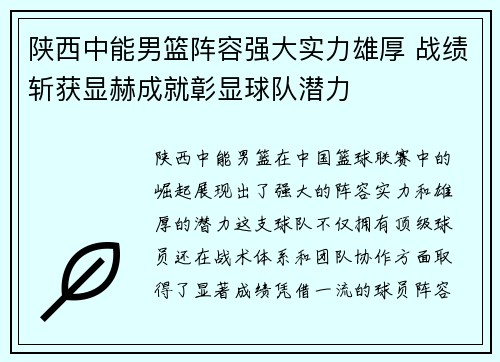 陕西中能男篮阵容强大实力雄厚 战绩斩获显赫成就彰显球队潜力

陕西中能男篮在中国篮球联赛中的崛起展现出了强大的阵容实力和雄厚的潜力这支球队不仅拥有顶级球员还在战术体系和团队协作方面取得了显著成绩凭借一流的球员阵容